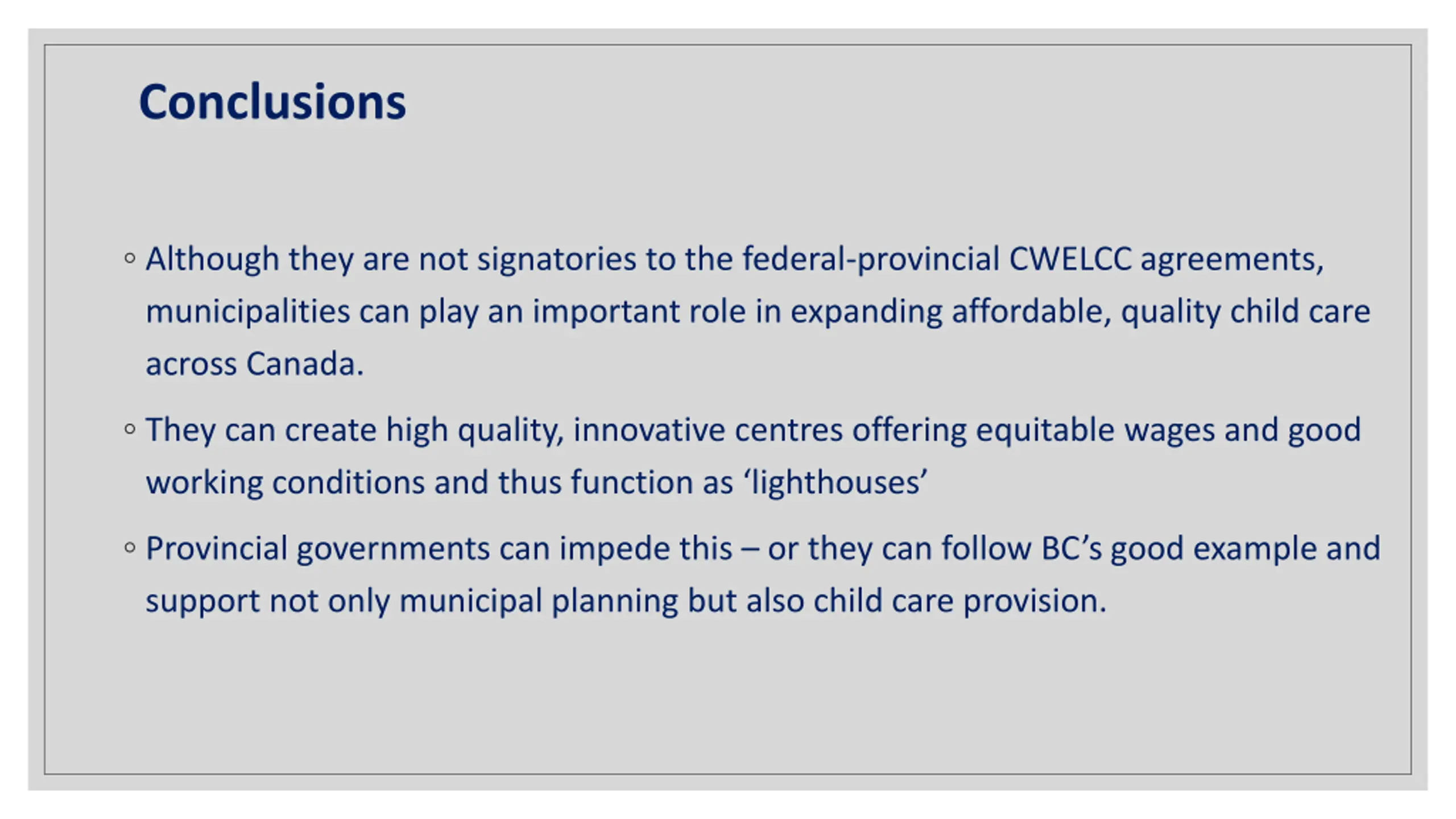 Conclusions

◦ Although they are not signatories to the federal-provincial CWELCC agreements, municipalities can play an important role in expanding affordable, quality child care across Canada.

◦ They can create high quality, innovative centres offering equitable wages and good working conditions and thus function as ‘lighthouses’

◦ Provincial governments can impede this – or they can follow BC’s good example and support not only municipal planning but also child care provision.